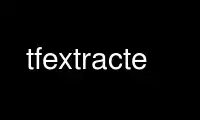 tfextracte